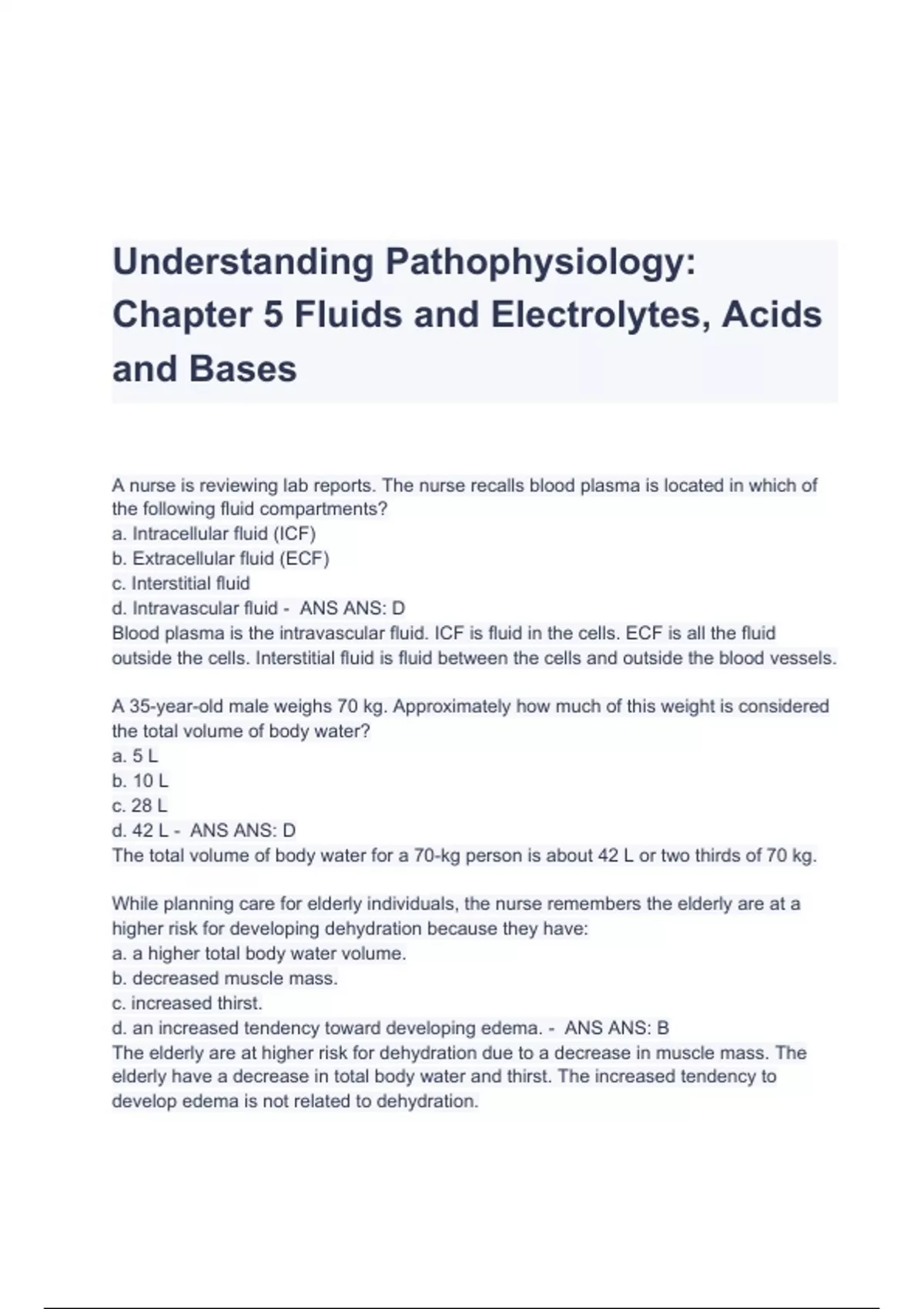 Understanding Pathophysiology: Chapter 5 Fluids and Electrolytes, Acids and Bases

A nurse is reviewing lab reports. The nurse recalls blood plasma is located in which of the following fluid compartments?
a. Intracellular fluid (ICF)
b. Extracellular fluid (ECF)
c. Interstitial fluid
d. Intravascular fluid - ANS ANS: D
Blood plasma is the intravascular fluid. ICF is fluid in the cells. ECF is all the fluid outside the cells. Interstitial fluid is fluid between the cells and outside the blood vessels.

A 35-year-old male weighs 70 kg. Approximately how much of this weight is considered the total volume of body water?
a. 5 L
b. 10 L
c. 28 L
d. 42 L - ANS ANS: D
The total volume of body water for a 70-kg person is about 42 L or two thirds of 70 kg.

While planning care for elderly individuals, the nurse remembers the elderly are at a higher risk for developing dehydration because they have:
a. a higher total body water volume.
b. decreased muscle mass.
c. increased thirst.
d. an increased tendency toward developing edema. - ANS ANS: B
The elderly are at higher risk for dehydration due to a decrease in muscle mass. The elderly have a decrease in total body water and thirst. The increased tendency to develop edema is not related to dehydration.